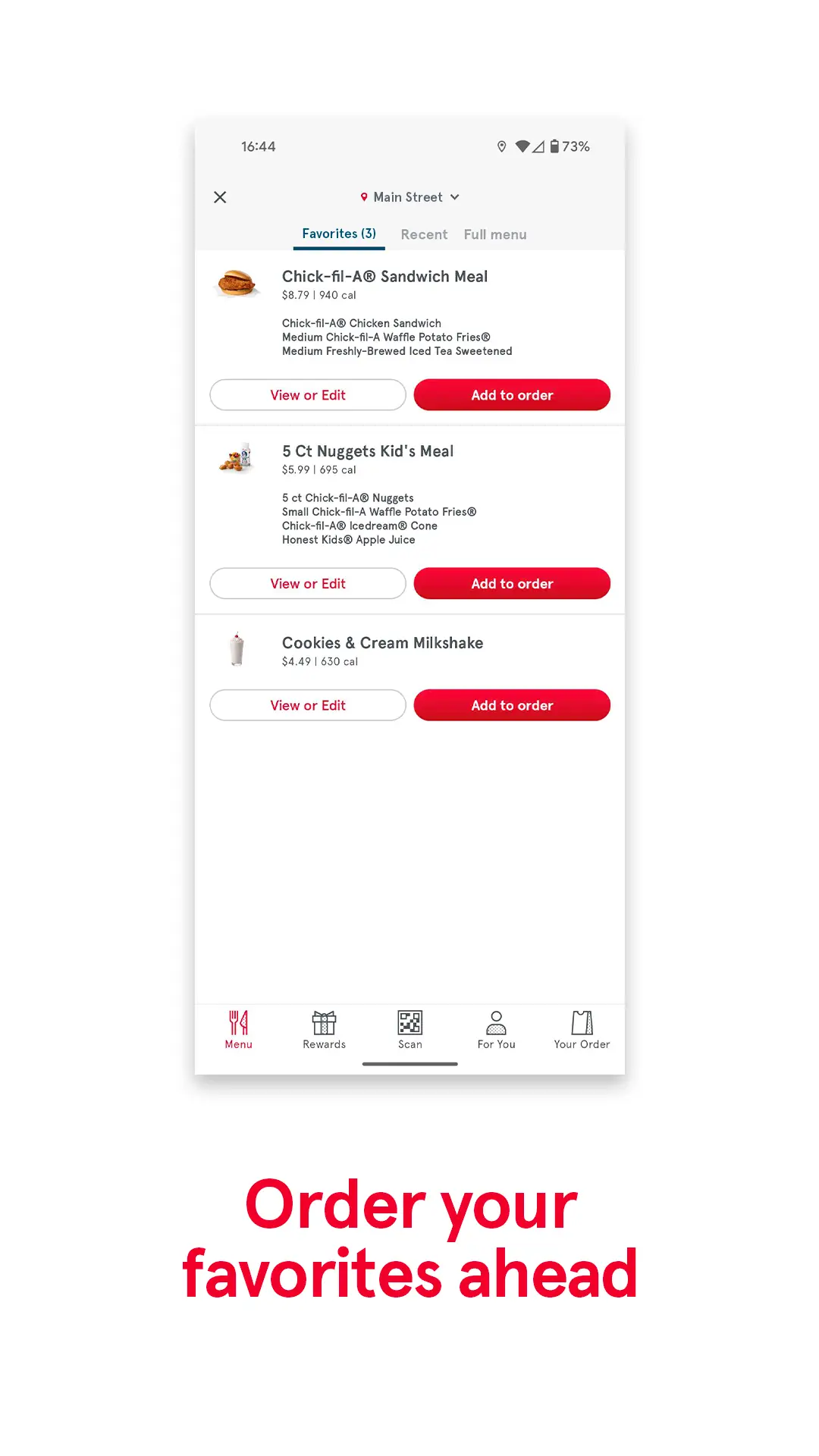 16:44

73%

Main Street

Favorites (3) Recent Full menu

Chick-fil-A® Sandwich Meal
$8.79 | 940 cal

Chick-fil-A® Chicken Sandwich
Medium Chick-fil-A Waffle Potato Fries®
Medium Freshly-Brewed Iced Tea Sweetened

View or Edit Add to order

5 Ct Nuggets Kid's Meal
$5.99 | 695 cal

5 ct Chick-fil-A® Nuggets
Small Chick-fil-A Waffle Potato Fries®
Chick-fil-A® Icedream® Cone
Honest Kids® Apple Juice

View or Edit Add to order

Cookies & Cream Milkshake
$4.49 | 630 cal

View or Edit Add to order

Menu Rewards Scan For You Your Order

Order your favorites ahead